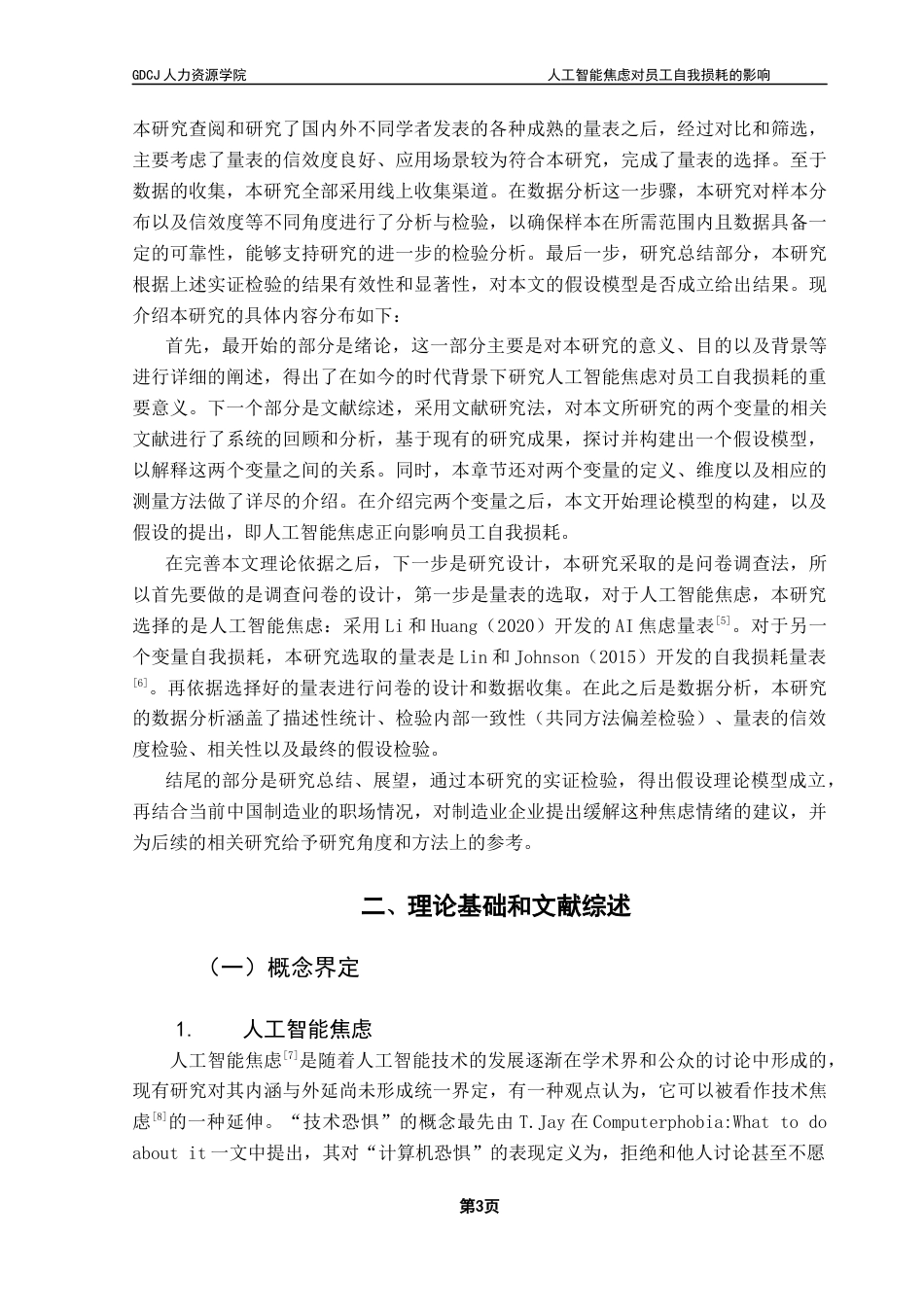 GDCJ 人力资源学院　　人工智能焦虑对员工自我损耗的影响

本研究查阅和研究了国内外不同学者发表的各种成熟的量表之后，经过对比和筛选，主要考虑了量表的信效度良好、应用场景较为符合本研究，完成了量表的选择。至于数据的收集，本研究全部采用线上收集渠道。在数据分析这一步骤，本研究对样本分布以及信效度等不同角度进行了分析与检验，以确保样本在所需范围内且数据具备一定的可靠性，能够支持研究的进一步的检验分析。最后一步，研究总结部分，本研究根据上述实证检验的结果有效性和显著性，对本文的假设模型是否成立给出结果。现介绍本研究的具体内容分布如下：

首先，最开始的部分是绪论，这一部分主要是对本研究的意义、目的以及背景等进行详细的阐述，得出了在如今的时代背景下研究人工智能焦虑对员工自我损耗的重要意义。下一个部分是文献综述，采用文献研究法，对本文所研究的两个变量的相关文献进行了系统的回顾和分析，基于现有的研究成果，探讨并构建出一个假设模型，以解释这两个变量之间的关系。同时，本章节还对两个变量的定义、维度以及相应的测量方法做了详尽的介绍。在介绍完两个变量之后，本文开始理论模型的构建，以及假设的提出，即人工智能焦虑正向影响员工自我损耗。

在完善本文理论依据之后，下一步是研究设计，本研究采取的是问卷调查法，所以首先要做的是调查问卷的设计，第一步是量表的选取，对于人工智能焦虑，本研究选择的是人工智能焦虑：采用 Li 和 Huang（2020）开发的 AI 焦虑量表$^{[5]}$。对于另一个变量自我损耗，本研究选取的量表是 Lin 和 Johnson（2015）开发的自我损耗量表$^{[6]}$。再依据选择好的量表进行问卷的设计和数据收集。在此之后是数据分析，本研究的数据分析涵盖了描述性统计、检验内部一致性（共同方法偏差检验）、量表的信效度检验、相关性以及最终的假设检验。

结尾的部分是研究总结、展望，通过本研究的实证检验，得出假设理论模型成立，再结合当前中国制造业的职场情况，对制造业企业提出缓解这种焦虑情绪的建议，并为后续的相关研究给予研究角度和方法上的参考。

二、理论基础和文献综述

（一）概念界定

1.　人工智能焦虑

人工智能焦虑$^{[7]}$是随着人工智能技术的发展逐渐在学术界和公众的讨论中形成的，现有研究对其内涵与外延尚未形成统一界定，有一种观点认为，它可以被看作技术焦虑$^{[8]}$的一种延伸。“技术恐惧”的概念最先由 T.Jay 在 Computerphobia:What to do about it 一文中提出，其对“计算机恐惧”的表现定义为，拒绝和他人讨论甚至不愿

第3页